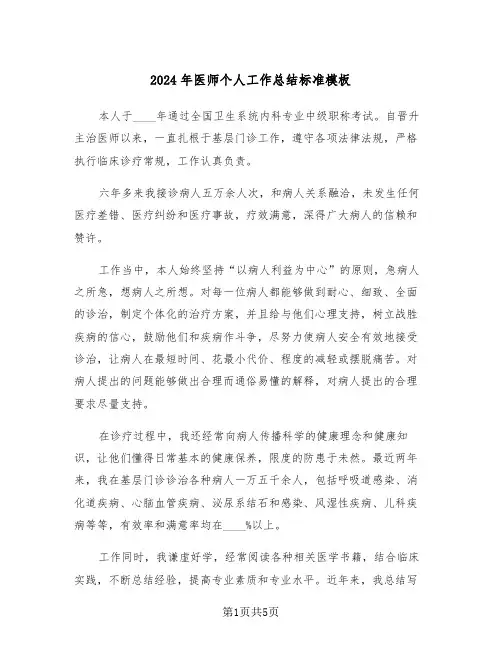 2024年医师个人工作总结标准模板

本人于____年通过全国卫生系统内科专业中级职称考试。自晋升主治医师以来，一直扎根于基层门诊工作，遵守各项法律法规，严格执行临床诊疗常规，工作认真负责。

六年多来我接诊病人五万余人次，和病人关系融洽，未发生任何医疗差错、医疗纠纷和医疗事故，疗效满意，深得广大病人的信赖和赞许。

工作当中，本人始终坚持“以病人利益为中心”的原则，急病人之所急，想病人之所想。对每一位病人都能够做到耐心、细致、全面的诊治，制定个体化的治疗方案，并且给与他们心理支持，树立战胜疾病的信心，鼓励他们和疾病作斗争，尽努力使病人安全有效地接受诊治，让病人在最短时间、花最小代价、程度的减轻或摆脱痛苦。对病人提出的问题能够做出合理而通俗易懂的解释，对病人提出的合理要求尽量支持。

在诊疗过程中，我还经常向病人传播科学的健康理念和健康知识，让他们懂得日常基本的健康保养，限度的防患于未然。最近两年来，我在基层门诊诊治各种病人一万五千余人，包括呼吸道感染、消化道疾病、心脑血管疾病、泌尿系结石和感染、风湿性疾病、儿科疾病等等，有效率和满意率均在____%以上。

工作同时，我谦虚好学，经常阅读各种相关医学书籍，结合临床实践，不断总结经验，提高专业素质和专业水平。近年来，我总结写

第1页共5页